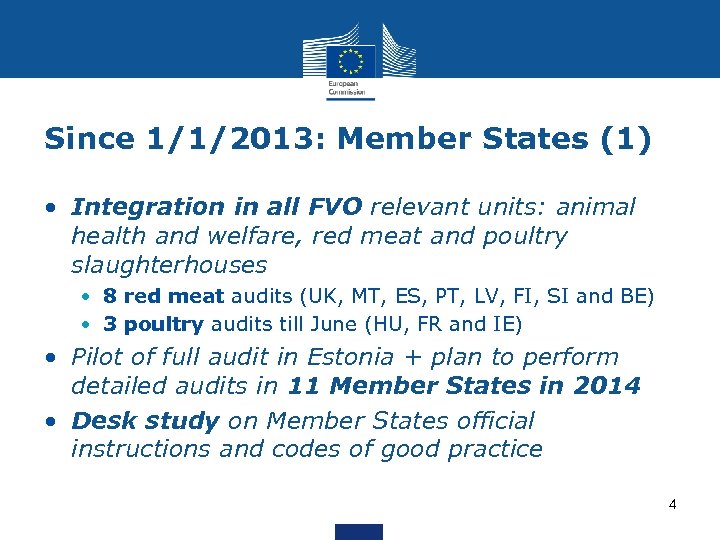 European Commission

Since 1/1/2013: Member States (1)

• Integration in all FVO relevant units: animal health and welfare, red meat and poultry slaughterhouses
  • 8 red meat audits (UK, MT, ES, PT, LV, FI, SI and BE)
  • 3 poultry audits till June (HU, FR and IE)
• Pilot of full audit in Estonia + plan to perform detailed audits in 11 Member States in 2014
• Desk study on Member States official instructions and codes of good practice

4